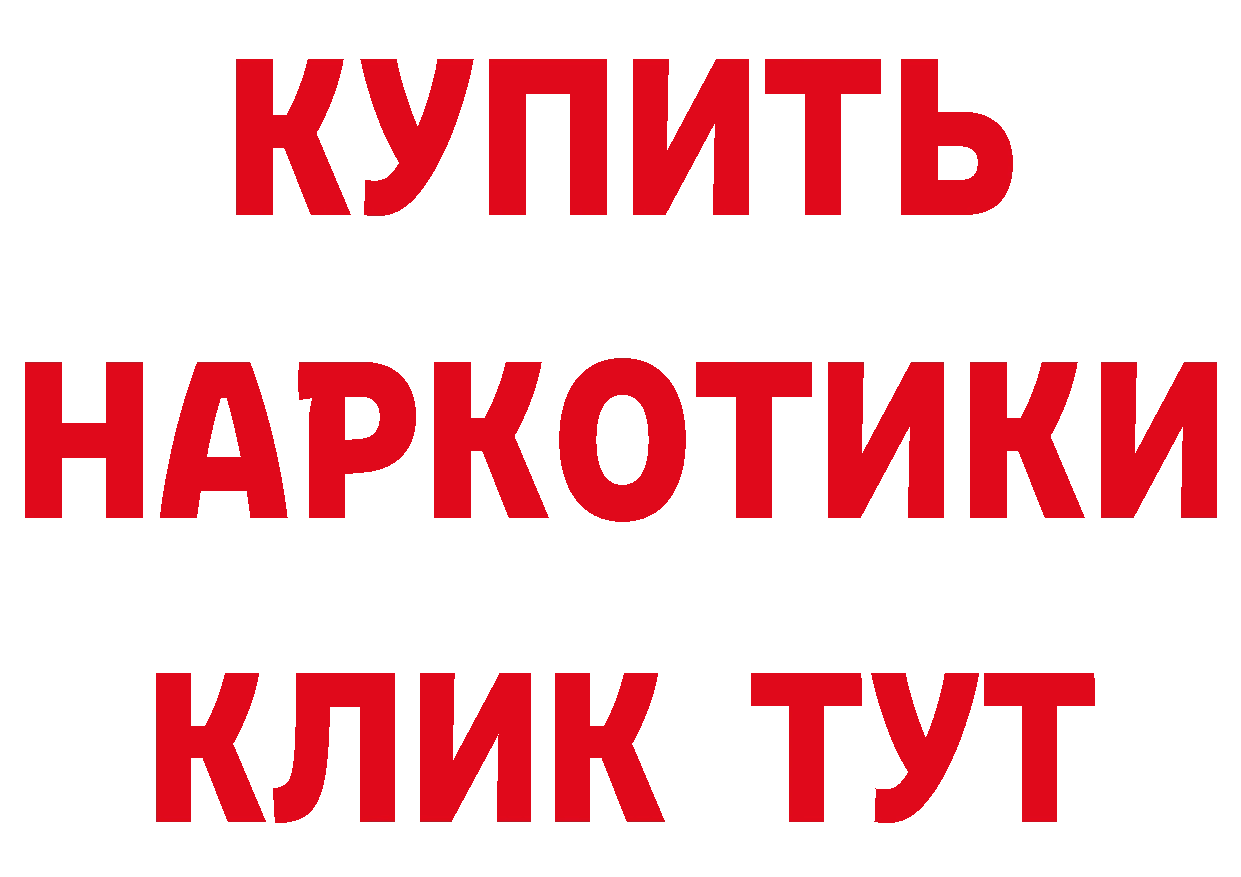 КУПИТЬ НАРКОТИКИ КЛИК ТУТ